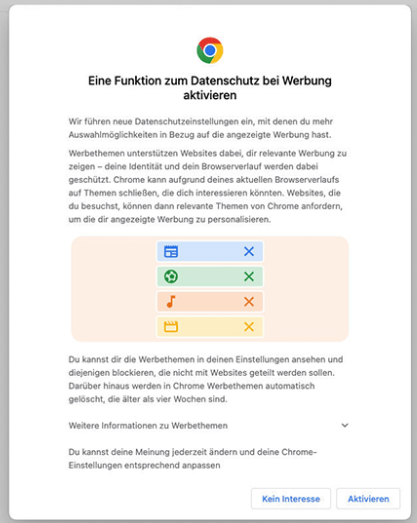 Eine Funktion zum Datenschutz bei Werbung aktivieren

Wir führen neue Datenschutzeinstellungen ein, mit denen du mehr Auswahlmöglichkeiten in Bezug auf die angezeigte Werbung hast.

Werbethemen unterstützen Websites dabei, dir relevante Werbung zu zeigen – deine Identität und dein Browserverlauf werden dabei geschützt. Chrome kann aufgrund deines aktuellen Browserverlaufs auf Themen schließen, die dich interessieren könnten. Websites, die du besuchst, können dann relevante Themen von Chrome anfordern, um die dir angezeigte Werbung zu personalisieren.

Du kannst dir die Werbethemen in deinen Einstellungen ansehen und diejenigen blockieren, die nicht mit Websites geteilt werden sollen. Darüber hinaus werden in Chrome Werbethemen automatisch gelöscht, die älter als vier Wochen sind.

Weitere Informationen zu Werbethemen

Du kannst deine Meinung jederzeit ändern und deine Chrome-Einstellungen entsprechend anpassen

Kein Interesse

Aktivieren